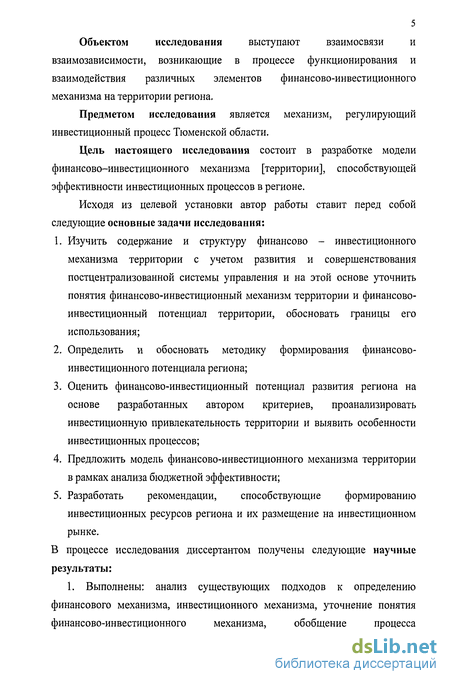 5

Объектом исследования выступают взаимосвязи и взаимозависимости, возникающие в процессе функционирования и взаимодействия различных элементов финансово-инвестиционного механизма на территории региона.

Предметом исследования является механизм, регулирующий инвестиционный процесс Тюменской области.

Цель настоящего исследования состоит в разработке модели финансово–инвестиционного механизма [территории], способствующей эффективности инвестиционных процессов в регионе.

Исходя из целевой установки автор работы ставит перед собой следующие основные задачи исследования:

1. Изучить содержание и структуру финансово – инвестиционного механизма территории с учетом развития и совершенствования постцентрализованной системы управления и на этой основе уточнить понятия финансово-инвестиционный механизм территории и финансово-инвестиционный потенциал территории, обосновать границы его использования;
2. Определить и обосновать методику формирования финансово-инвестиционного потенциала региона;
3. Оценить финансово-инвестиционный потенциал развития региона на основе разработанных автором критериев, проанализировать инвестиционную привлекательность территории и выявить особенности инвестиционных процессов;
4. Предложить модель финансово-инвестиционного механизма территории в рамках анализа бюджетной эффективности;
5. Разработать рекомендации, способствующие формированию инвестиционных ресурсов региона и их размещение на инвестиционном рынке.

В процессе исследования диссертантом получены следующие научные результаты:

1. Выполнены: анализ существующих подходов к определению финансового механизма, инвестиционного механизма, уточнение понятия финансово-инвестиционного механизма, обобщение процесса

dsLib.net
библиотека диссертаций